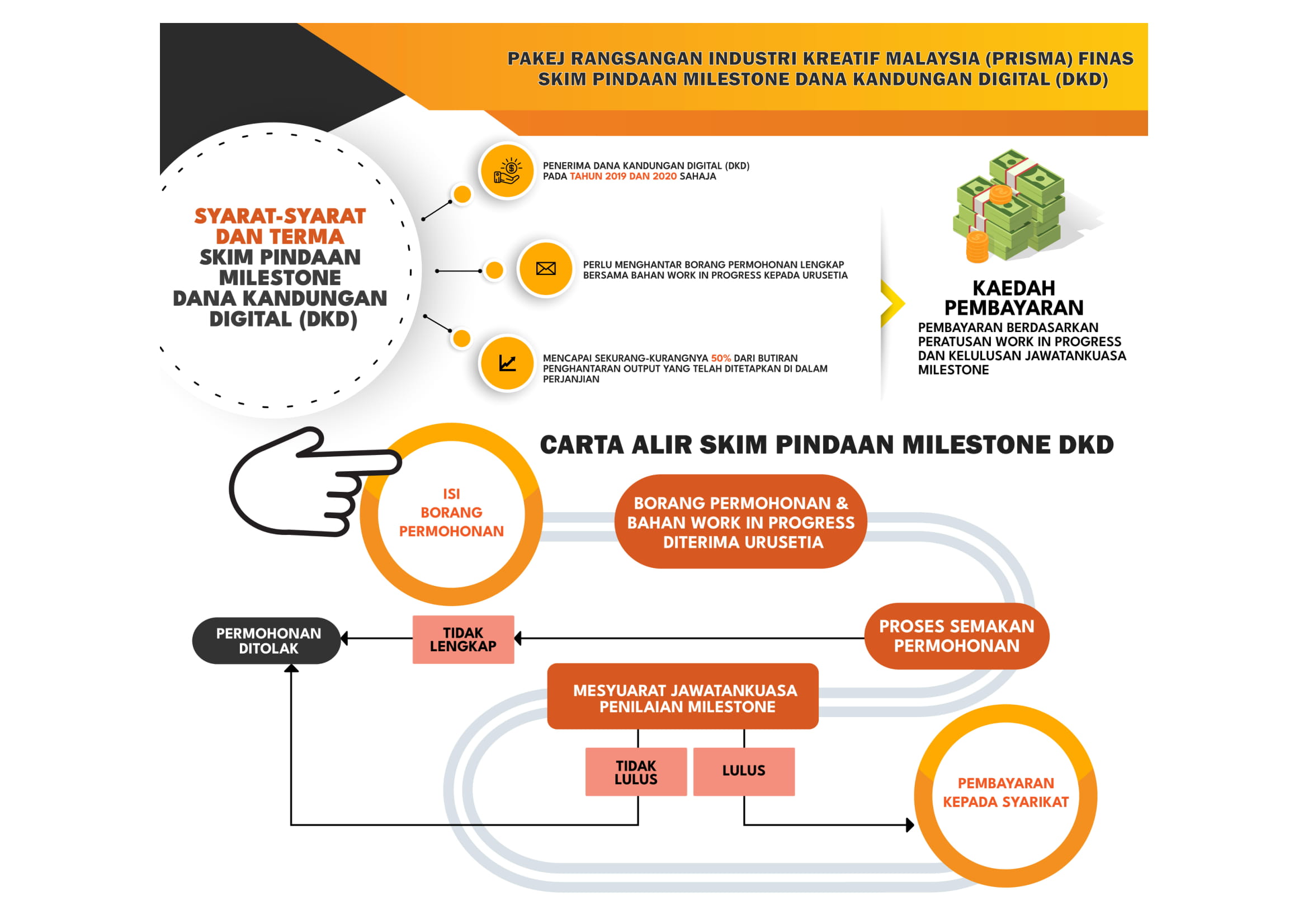 PAKEJ RANGSANGAN INDUSTRI KREATIF MALAYSIA (PRISMA) FINAS
SKIM PINDAAN MILESTONE DANA KANDUNGAN DIGITAL (DKD)

SYARAT-SYARAT DAN TERMA SKIM PINDAAN MILESTONE DANA KANDUNGAN DIGITAL (DKD)

PENERIMA DANA KANDUNGAN DIGITAL (DKD) PADA TAHUN 2019 DAN 2020 SAHAJA

PERLU MENGHANTAR BORANG PERMOHONAN LENGKAP BERSAMA BAHAN WORK IN PROGRESS KEPADA URUSETIA

MENCAPAI SEKURANG-KURANGNYA 50% DARI BUTIRAN PENGHANTARAN OUTPUT YANG TELAH DITETAPKAN DI DALAM PERJANJIAN

KAEDAH PEMBAYARAN
PEMBAYARAN BERDASARKAN PERATUSAN WORK IN PROGRESS DAN KELULUSAN JAWATANKUASA MILESTONE

CARTA ALIR SKIM PINDAAN MILESTONE DKD

ISI BORANG PERMOHONAN

BORANG PERMOHONAN & BAHAN WORK IN PROGRESS DITERIMA URUSETIA

PROSES SEMAKAN PERMOHONAN

TIDAK LENGKAP

PERMOHONAN DITOLAK

MESYUARAT JAWATANKUASA PENILAIAN MILESTONE

TIDAK LULUS

LULUS

PEMBAYARAN KEPADA SYARIKAT